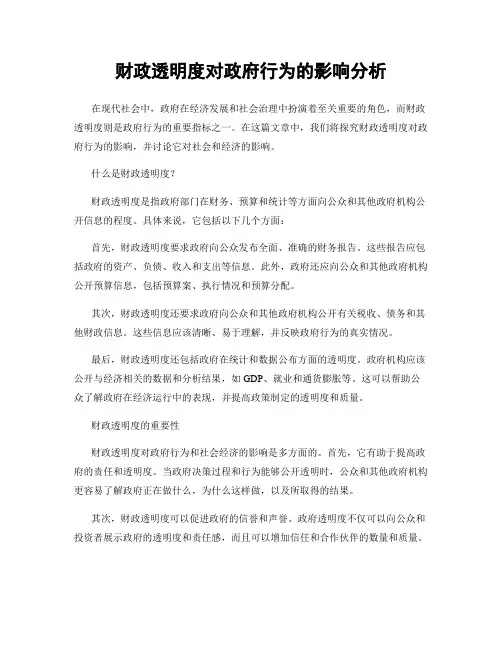 财政透明度对政府行为的影响分析

在现代社会中，政府在经济发展和社会治理中扮演着至关重要的角色，而财政透明度则是政府行为的重要指标之一。在这篇文章中，我们将探究财政透明度对政府行为的影响，并讨论它对社会和经济的影响。

什么是财政透明度？

财政透明度是指政府部门在财务、预算和统计等方面向公众和其他政府机构公开信息的程度。具体来说，它包括以下几个方面：

首先，财政透明度要求政府向公众发布全面、准确的财务报告。这些报告应包括政府的资产、负债、收入和支出等信息。此外，政府还应向公众和其他政府机构公开预算信息，包括预算案、执行情况和预算分配。

其次，财政透明度还要求政府向公众和其他政府机构公开有关税收、债务和其他财政信息。这些信息应该清晰、易于理解，并反映政府行为的真实情况。

最后，财政透明度还包括政府在统计和数据公布方面的透明度。政府机构应该公开与经济相关的数据和分析结果，如 GDP、就业和通货膨胀等。这可以帮助公众了解政府在经济运行中的表现，并提高政策制定的透明度和质量。

财政透明度的重要性

财政透明度对政府行为和社会经济的影响是多方面的。首先，它有助于提高政府的责任和透明度。当政府决策过程和行为能够公开透明时，公众和其他政府机构更容易了解政府正在做什么，为什么这样做，以及所取得的结果。

其次，财政透明度可以促进政府的信誉和声誉。政府透明度不仅可以向公众和投资者展示政府的透明度和责任感，而且可以增加信任和合作伙伴的数量和质量。